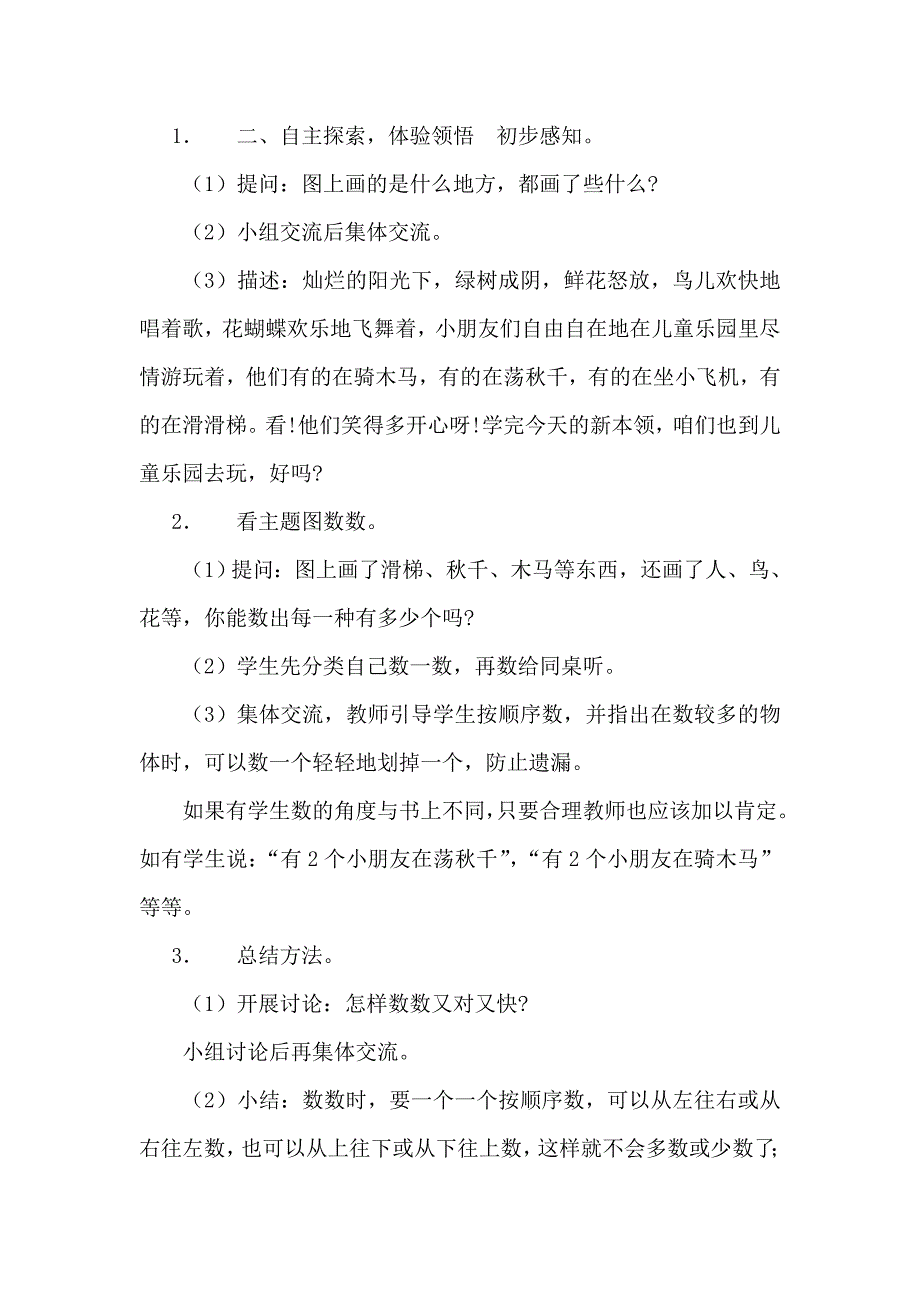 1.　　二、自主探索，体验领悟　初步感知。

（1）提问：图上画的是什么地方，都画了些什么?

（2）小组交流后集体交流。

（3）描述：灿烂的阳光下，绿树成阴，鲜花怒放，鸟儿欢快地唱着歌，花蝴蝶欢乐地飞舞着，小朋友们自由自在地在儿童乐园里尽情游玩着，他们有的在骑木马，有的在荡秋千，有的在坐小飞机，有的在滑滑梯。看!他们笑得多开心呀!学完今天的新本领，咱们也到儿童乐园去玩，好吗?

2.　　看主题图数数。

（1）提问：图上画了滑梯、秋千、木马等东西，还画了人、鸟、花等，你能数出每一种有多少个吗?

（2）学生先分类自己数一数，再数给同桌听。

（3）集体交流，教师引导学生按顺序数，并指出在数较多的物体时，可以数一个轻轻地划掉一个，防止遗漏。

如果有学生数的角度与书上不同，只要合理教师也应该加以肯定。如有学生说：“有 2 个小朋友在荡秋千”，“有 2 个小朋友在骑木马”等等。

3.　　总结方法。

（1）开展讨论：怎样数数又对又快?

小组讨论后再集体交流。

（2）小结：数数时，要一个一个按顺序数，可以从左往右或从右往左数，也可以从上往下或从下往上数，这样就不会多数或少数了;